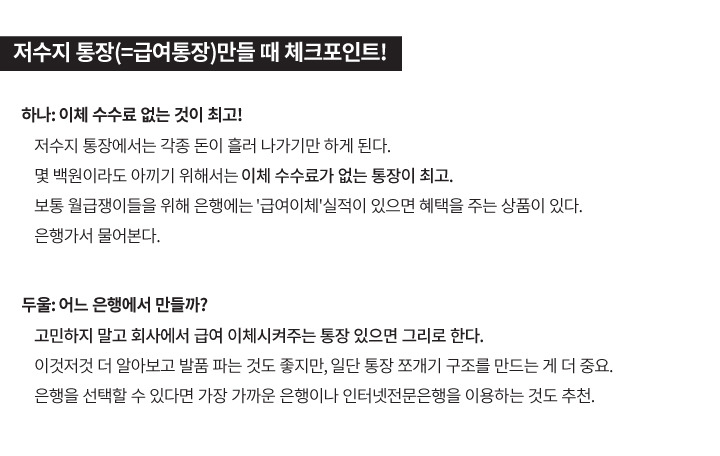 저수지 통장(=급여통장)만들 때 체크포인트!

하나: 이체 수수료 없는 것이 최고!

저수지 통장에서는 각종 돈이 흘러 나가기만 하게 된다.

몇 백원이라도 아끼기 위해서는 이체 수수료가 없는 통장이 최고.

보통 월급쟁이들을 위해 은행에는 '급여이체'실적이 있으면 혜택을 주는 상품이 있다.

은행가서 물어본다.

두울: 어느 은행에서 만들까?

고민하지 말고 회사에서 급여 이체시켜주는 통장 있으면 그리로 한다.

이것저것 더 알아보고 발품 파는 것도 좋지만, 일단 통장 쪼개기 구조를 만드는 게 더 중요.

은행을 선택할 수 있다면 가장 가까운 은행이나 인터넷전문은행을 이용하는 것도 추천.